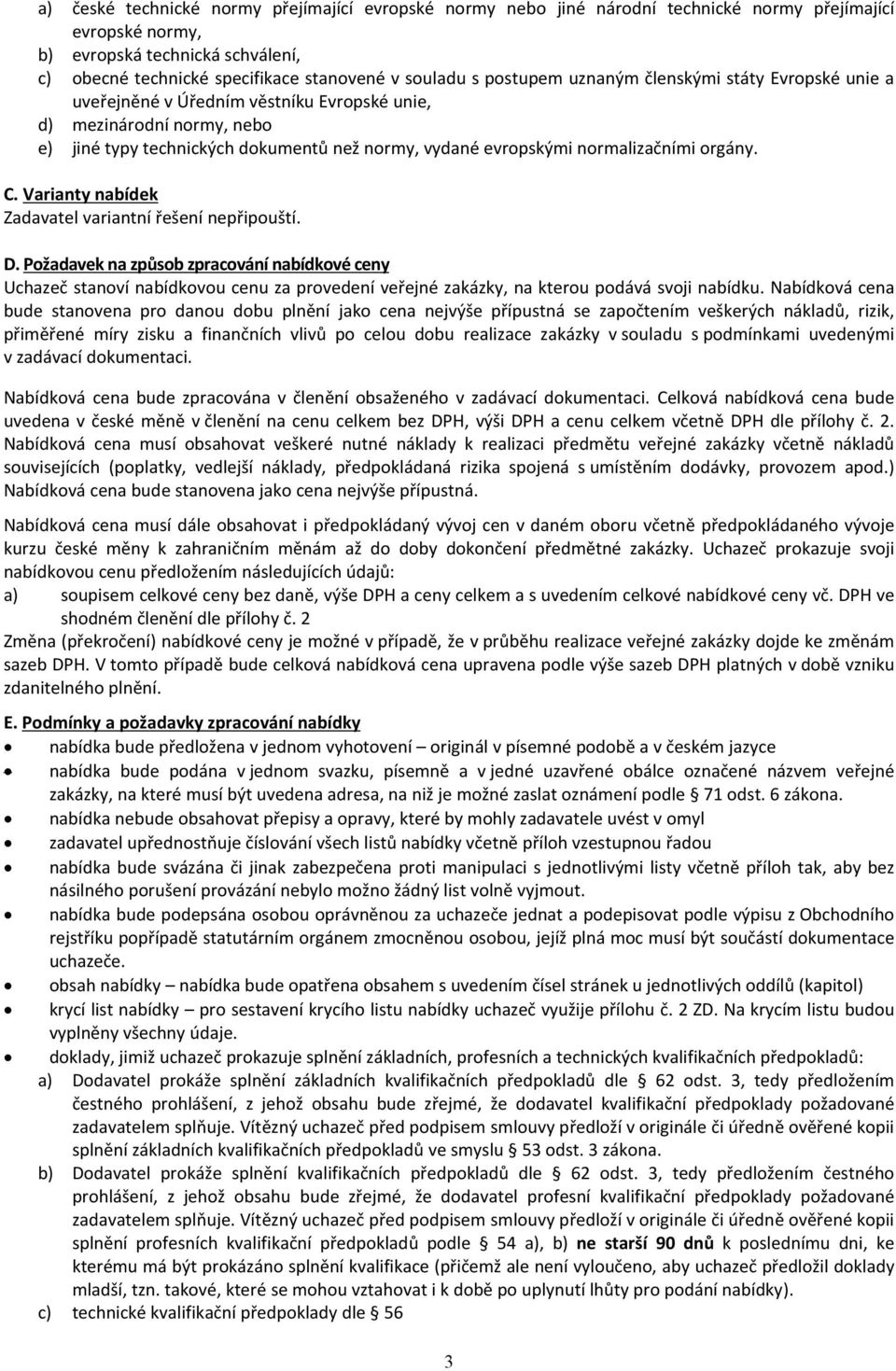 a) české technické normy přejímající evropské normy nebo jiné národní technické normy přejímající evropské normy,
b) evropská technická schválení,
c) obecné technické specifikace stanovené v souladu s postupem uznaným členskými státy Evropské unie a uveřejněné v Úředním věstníku Evropské unie,
d) mezinárodní normy, nebo
e) jiné typy technických dokumentů než normy, vydané evropskými normalizačními orgány.

C. Varianty nabídek
Zadavatel variantní řešení nepřipouští.

D. Požadavek na způsob zpracování nabídkové ceny
Uchazeč stanoví nabídkovou cenu za provedení veřejné zakázky, na kterou podává svoji nabídku. Nabídková cena bude stanovena pro danou dobu plnění jako cena nejvýše přípustná se započtením veškerých nákladů, rizik, přiměřené míry zisku a finančních vlivů po celou dobu realizace zakázky v souladu s podmínkami uvedenými v zadávací dokumentaci.

Nabídková cena bude zpracována v členění obsaženého v zadávací dokumentaci. Celková nabídková cena bude uvedena v české měně v členění na cenu celkem bez DPH, výši DPH a cenu celkem včetně DPH dle přílohy č. 2. Nabídková cena musí obsahovat veškeré nutné náklady k realizaci předmětu veřejné zakázky včetně nákladů souvisejících (poplatky, vedlejší náklady, předpokládaná rizika spojená s umístěním dodávky, provozem apod.) Nabídková cena bude stanovena jako cena nejvýše přípustná.

Nabídková cena musí dále obsahovat i předpokládaný vývoj cen v daném oboru včetně předpokládaného vývoje kurzu české měny k zahraničním měnám až do doby dokončení předmětné zakázky. Uchazeč prokazuje svoji nabídkovou cenu předložením následujících údajů:
a) soupisem celkové ceny bez daně, výše DPH a ceny celkem a s uvedením celkové nabídkové ceny vč. DPH ve shodném členění dle přílohy č. 2
Změna (překročení) nabídkové ceny je možné v případě, že v průběhu realizace veřejné zakázky dojde ke změnám sazeb DPH. V tomto případě bude celková nabídková cena upravena podle výše sazeb DPH platných v době vzniku zdanitelného plnění.

E. Podmínky a požadavky zpracování nabídky
• nabídka bude předložena v jednom vyhotovení – originál v písemné podobě a v českém jazyce
• nabídka bude podána v jednom svazku, písemně a v jedné uzavřené obálce označené názvem veřejné zakázky, na které musí být uvedena adresa, na niž je možné zaslat oznámení podle § 71 odst. 6 zákona.
• nabídka nebude obsahovat přepisy a opravy, které by mohly zadavatele uvést v omyl
• zadavatel upřednostňuje číslování všech listů nabídky včetně příloh vzestupnou řadou
• nabídka bude svázána či jinak zabezpečena proti manipulaci s jednotlivými listy včetně příloh tak, aby bez násilného porušení provázání nebylo možno žádný list volně vyjmout.
• nabídka bude podepsána osobou oprávněnou za uchazeče jednat a podepisovat podle výpisu z Obchodního rejstříku popřípadě statutárním orgánem zmocněnou osobou, jejíž plná moc musí být součástí dokumentace uchazeče.
• obsah nabídky – nabídka bude opatřena obsahem s uvedením čísel stránek u jednotlivých oddílů (kapitol)
• krycí list nabídky – pro sestavení krycího listu nabídky uchazeč využije přílohu č. 2 ZD. Na krycím listu budou vyplněny všechny údaje.
• doklady, jimiž uchazeč prokazuje splnění základních, profesních a technických kvalifikačních předpokladů:
a) Dodavatel prokáže splnění základních kvalifikačních předpokladů dle § 62 odst. 3, tedy předložením čestného prohlášení, z jehož obsahu bude zřejmé, že dodavatel kvalifikační předpoklady požadované zadavatelem splňuje. Vítězný uchazeč před podpisem smlouvy předloží v originále či úředně ověřené kopii splnění základních kvalifikačních předpokladů ve smyslu § 53 odst. 3 zákona.
b) Dodavatel prokáže splnění kvalifikačních předpokladů dle § 62 odst. 3, tedy předložením čestného prohlášení, z jehož obsahu bude zřejmé, že dodavatel profesní kvalifikační předpoklady požadované zadavatelem splňuje. Vítězný uchazeč před podpisem smlouvy předloží v originále či úředně ověřené kopii splnění profesních kvalifikační předpokladů podle § 54 a), b) ne starší 90 dnů k poslednímu dni, ke kterému má být prokázáno splnění kvalifikace (přičemž ale není vyloučeno, aby uchazeč předložil doklady mladší, tzn. takové, které se mohou vztahovat i k době po uplynutí lhůty pro podání nabídky).
c) technické kvalifikační předpoklady dle § 56

3